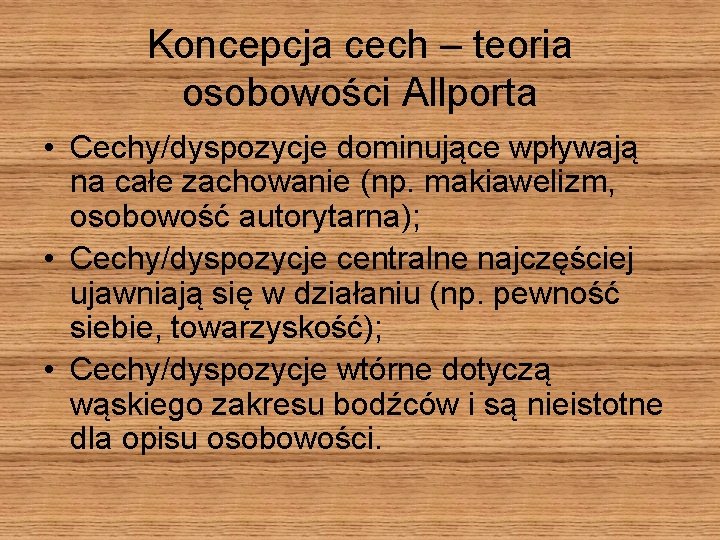 Koncepcja cech – teoria osobowości Allporta

• Cechy/dyspozycje dominujące wpływają na całe zachowanie (np. makiawelizm, osobowość autorytarna);
• Cechy/dyspozycje centralne najczęściej ujawniają się w działaniu (np. pewność siebie, towarzyskość);
• Cechy/dyspozycje wtórne dotyczą wąskiego zakresu bodźców i są nieistotne dla opisu osobowości.